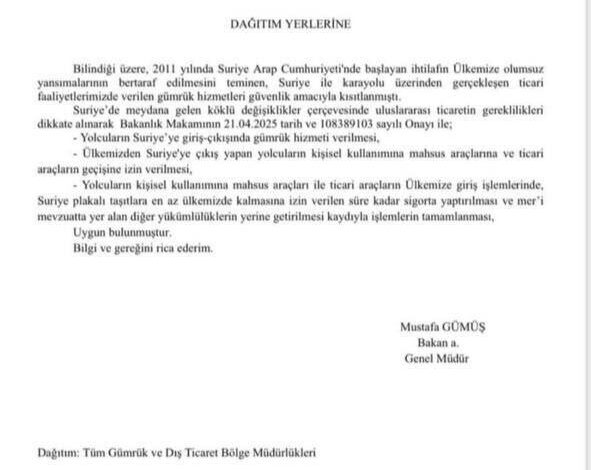 DAĞITIM YERLERİNE

Bilindiği üzere, 2011 yılında Suriye Arap Cumhuriyeti'nde başlayan ihtilafın Ülkemize olumsuz yansımalarının bertaraf edilmesini teminen, Suriye ile karayolu üzerinden gerçekleşen ticari faaliyetlerimizde verilen gümrük hizmetleri güvenlik amacıyla kısıtlanmıştı.

Suriye'de meydana gelen köklü değişiklikler çerçevesinde uluslararası ticaretin gereklilikleri dikkate alınarak Bakanlık Makamının 21.04.2025 tarih ve 108389103 sayılı Onayı ile;

- Yolcuların Suriye'ye giriş-çıkışında gümrük hizmeti verilmesi,

- Ülkemizden Suriye'ye çıkış yapan yolcuların kişisel kullanımına mahsus araçlarına ve ticari araçların geçişine izin verilmesi,

- Yolcuların kişisel kullanımına mahsus araçları ile ticari araçların Ülkemize giriş işlemlerinde, Suriye plakalı taşıtlara en az ülkemizde kalmasına izin verilen süre kadar sigorta yaptırılması ve mer'i mevzuatta yer alan diğer yükümlülüklerin yerine getirilmesi kaydıyla işlemlerin tamamlanması,

Uygun bulunmuştur.

Bilgi ve gereğini rica ederim.

Mustafa GÜMÜŞ
Bakan a.
Genel Müdür

Dağıtım: Tüm Gümrük ve Dış Ticaret Bölge Müdürlükleri